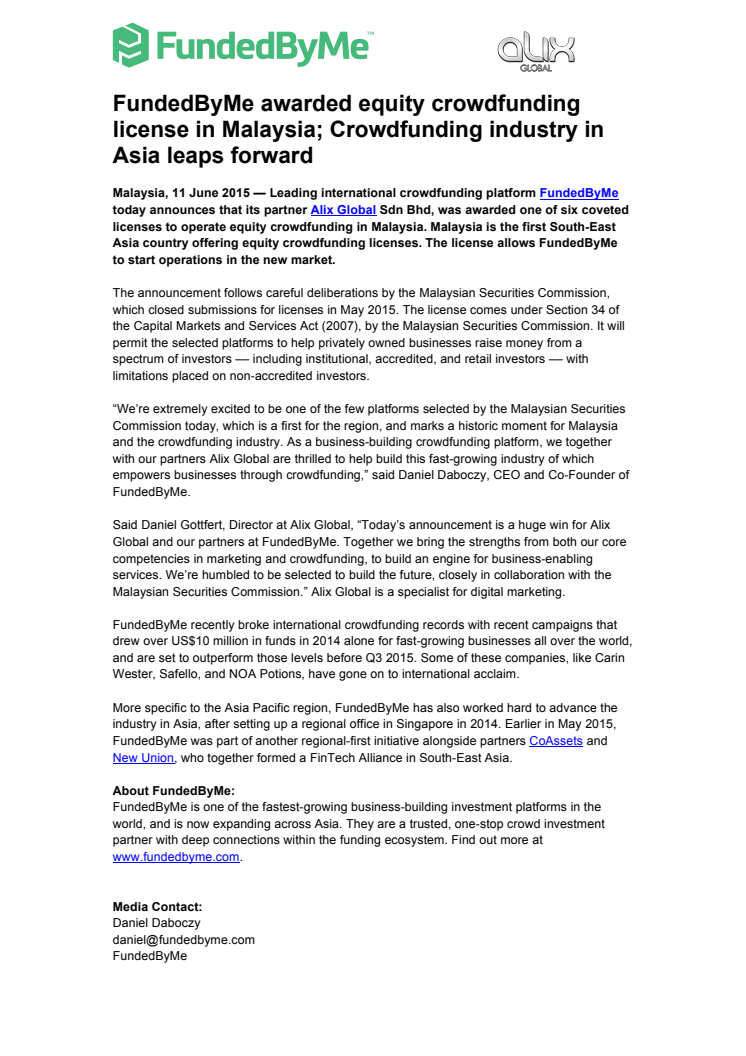 FundedByMe™

alix GLOBAL

FundedByMe awarded equity crowdfunding license in Malaysia; Crowdfunding industry in Asia leaps forward

Malaysia, 11 June 2015 — Leading international crowdfunding platform FundedByMe today announces that its partner Alix Global Sdn Bhd, was awarded one of six coveted licenses to operate equity crowdfunding in Malaysia. Malaysia is the first South-East Asia country offering equity crowdfunding licenses. The license allows FundedByMe to start operations in the new market.

The announcement follows careful deliberations by the Malaysian Securities Commission, which closed submissions for licenses in May 2015. The license comes under Section 34 of the Capital Markets and Services Act (2007), by the Malaysian Securities Commission. It will permit the selected platforms to help privately owned businesses raise money from a spectrum of investors — including institutional, accredited, and retail investors — with limitations placed on non-accredited investors.

“We’re extremely excited to be one of the few platforms selected by the Malaysian Securities Commission today, which is a first for the region, and marks a historic moment for Malaysia and the crowdfunding industry. As a business-building crowdfunding platform, we together with our partners Alix Global are thrilled to help build this fast-growing industry of which empowers businesses through crowdfunding,” said Daniel Daboczy, CEO and Co-Founder of FundedByMe.

Said Daniel Gottfert, Director at Alix Global, “Today’s announcement is a huge win for Alix Global and our partners at FundedByMe. Together we bring the strengths from both our core competencies in marketing and crowdfunding, to build an engine for business-enabling services. We’re humbled to be selected to build the future, closely in collaboration with the Malaysian Securities Commission.” Alix Global is a specialist for digital marketing.

FundedByMe recently broke international crowdfunding records with recent campaigns that drew over US$10 million in funds in 2014 alone for fast-growing businesses all over the world, and are set to outperform those levels before Q3 2015. Some of these companies, like Carin Wester, Safello, and NOA Potions, have gone on to international acclaim.

More specific to the Asia Pacific region, FundedByMe has also worked hard to advance the industry in Asia, after setting up a regional office in Singapore in 2014. Earlier in May 2015, FundedByMe was part of another regional-first initiative alongside partners CoAssets and New Union, who together formed a FinTech Alliance in South-East Asia.

About FundedByMe:
FundedByMe is one of the fastest-growing business-building investment platforms in the world, and is now expanding across Asia. They are a trusted, one-stop crowd investment partner with deep connections within the funding ecosystem. Find out more at www.fundedbyme.com.

Media Contact:
Daniel Daboczy
daniel@fundedbyme.com
FundedByMe